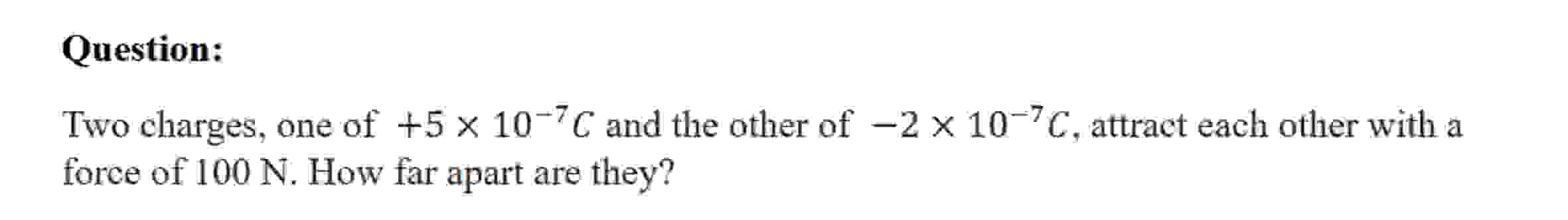 Question:

Two charges, one of $+5 \times 10^{-7}C$ and the other of $-2 \times 10^{-7}C$, attract each other with a force of 100 N. How far apart are they?